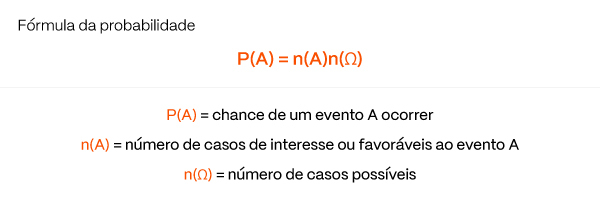 Fórmula da probabilidade

$P(A) = n(A)n(\Omega)$

$P(A)$ = chance de um evento A ocorrer

$n(A)$ = número de casos de interesse ou favoráveis ao evento A

$n(\Omega)$ = número de casos possíveis